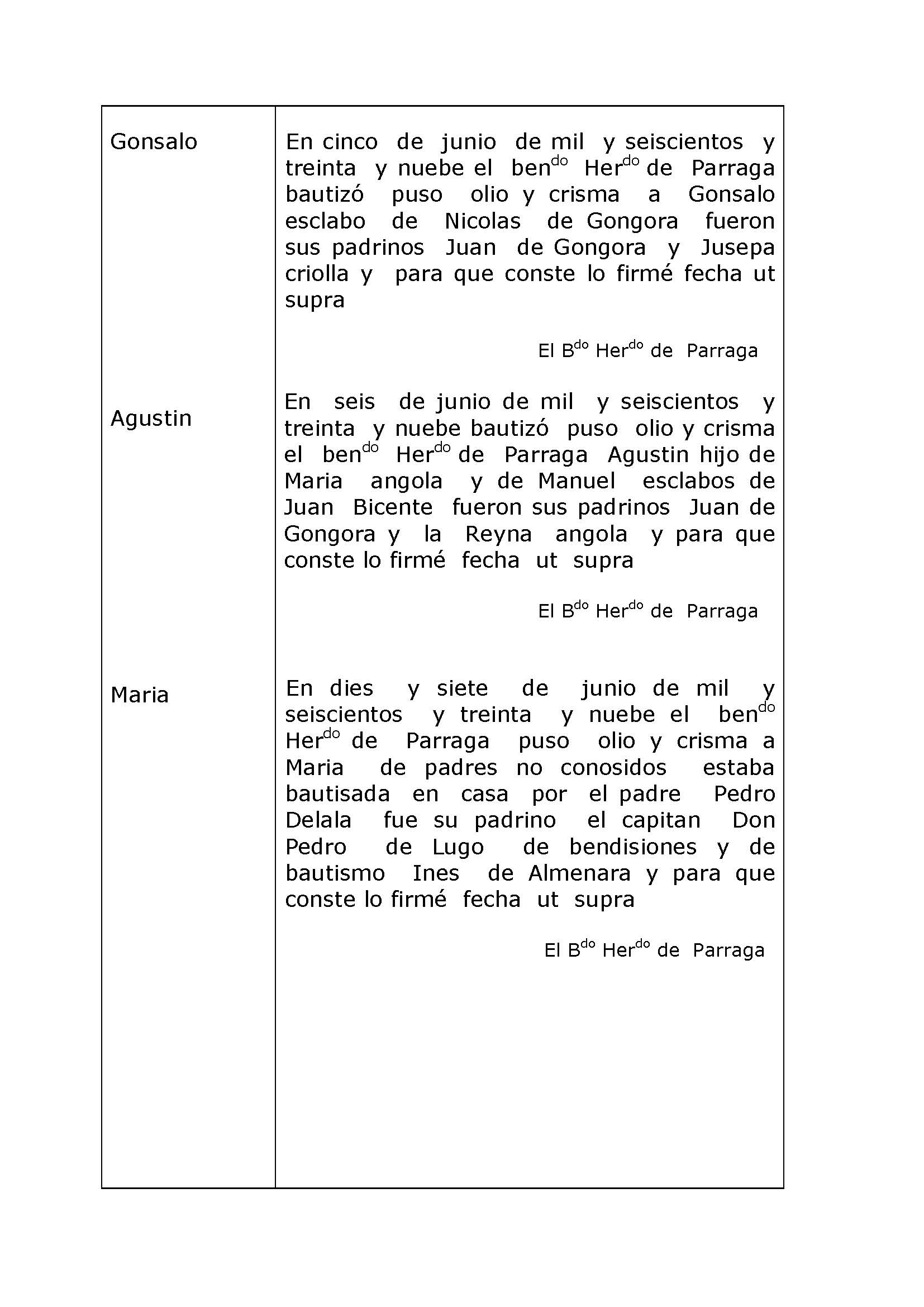 | | |
|---|---|
| Gonsalo | En cinco de junio de mil y seiscientos y treinta y nuebe el ben$^{do}$ Her$^{do}$ de Parraga bautizó puso olio y crisma a Gonsalo esclabo de Nicolas de Gongora fueron sus padrinos Juan de Gongora y Jusepa criolla y para que conste lo firmé fecha ut supra<br><br>El B$^{do}$ Her$^{do}$ de Parraga |
| Agustin | En seis de junio de mil y seiscientos y treinta y nuebe bautizó puso olio y crisma el ben$^{do}$ Her$^{do}$ de Parraga Agustin hijo de Maria angola y de Manuel esclabos de Juan Bicente fueron sus padrinos Juan de Gongora y la Reyna angola y para que conste lo firmé fecha ut supra<br><br>El B$^{do}$ Her$^{do}$ de Parraga |
| Maria | En dies y siete de junio de mil y seiscientos y treinta y nuebe el ben$^{do}$ Her$^{do}$ de Parraga puso olio y crisma a Maria de padres no conosidos estaba bautisada en casa por el padre Pedro Delala fue su padrino el capitan Don Pedro de Lugo de bendisiones y de bautismo Ines de Almenara y para que conste lo firmé fecha ut supra<br><br>El B$^{do}$ Her$^{do}$ de Parraga |